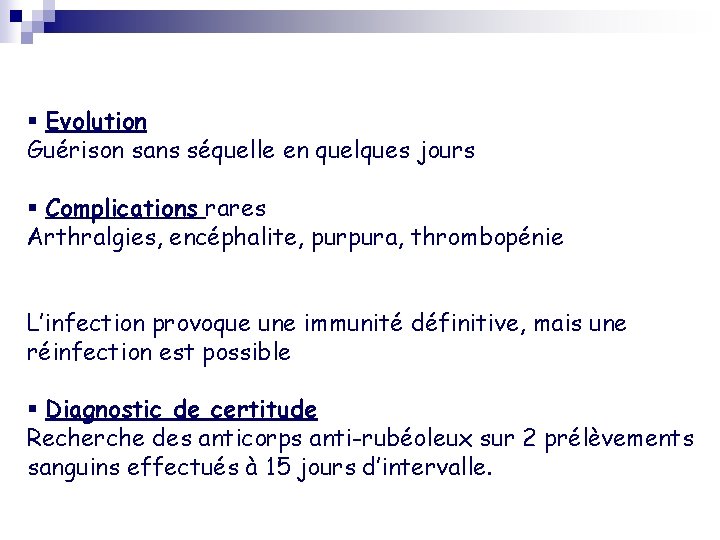 ▪ Evolution
Guérison sans séquelle en quelques jours

▪ Complications rares
Arthralgies, encéphalite, purpura, thrombopénie

L'infection provoque une immunité définitive, mais une réinfection est possible

▪ Diagnostic de certitude
Recherche des anticorps anti-rubéoleux sur 2 prélèvements sanguins effectués à 15 jours d'intervalle.